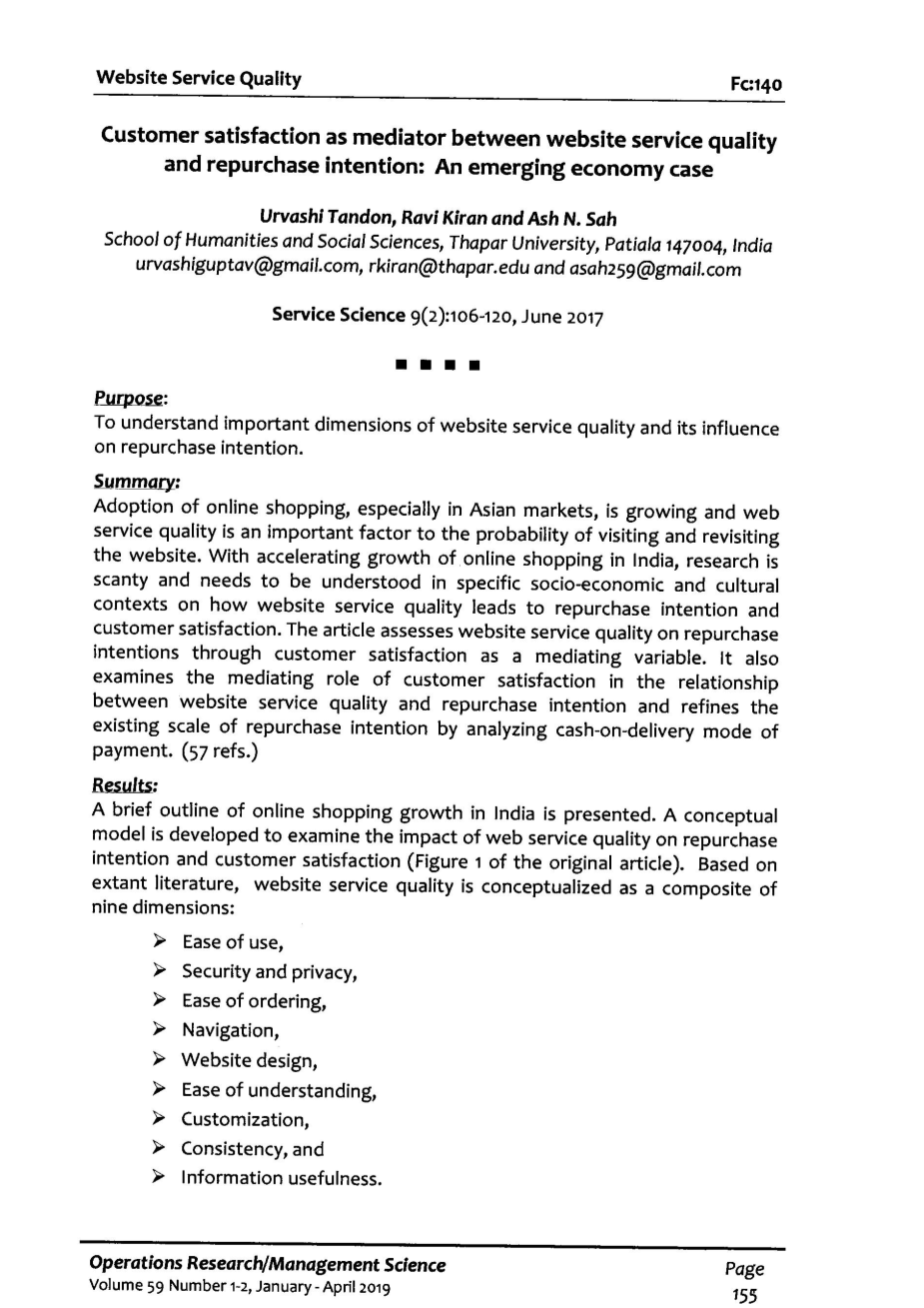 Website Service Quality

Fc:140

Customer satisfaction as mediator between website service quality and repurchase intention: An emerging economy case

Urvashi Tandon, Ravi Kiran and Ash N. Sah
School of Humanities and Social Sciences, Thapar University, Patiala 147004, India
urvashiguptav@gmail.com, rkiran@thapar.edu and asah259@gmail.com

Service Science 9(2):106-120, June 2017

■ ■ ■ ■

Purpose:
To understand important dimensions of website service quality and its influence on repurchase intention.

Summary:
Adoption of online shopping, especially in Asian markets, is growing and web service quality is an important factor to the probability of visiting and revisiting the website. With accelerating growth of online shopping in India, research is scanty and needs to be understood in specific socio-economic and cultural contexts on how website service quality leads to repurchase intention and customer satisfaction. The article assesses website service quality on repurchase intentions through customer satisfaction as a mediating variable. It also examines the mediating role of customer satisfaction in the relationship between website service quality and repurchase intention and refines the existing scale of repurchase intention by analyzing cash-on-delivery mode of payment. (57 refs.)

Results:
A brief outline of online shopping growth in India is presented. A conceptual model is developed to examine the impact of web service quality on repurchase intention and customer satisfaction (Figure 1 of the original article). Based on extant literature, website service quality is conceptualized as a composite of nine dimensions:

➢ Ease of use,
➢ Security and privacy,
➢ Ease of ordering,
➢ Navigation,
➢ Website design,
➢ Ease of understanding,
➢ Customization,
➢ Consistency, and
➢ Information usefulness.

Operations Research/Management Science
Volume 59 Number 1-2, January - April 2019

Page
155